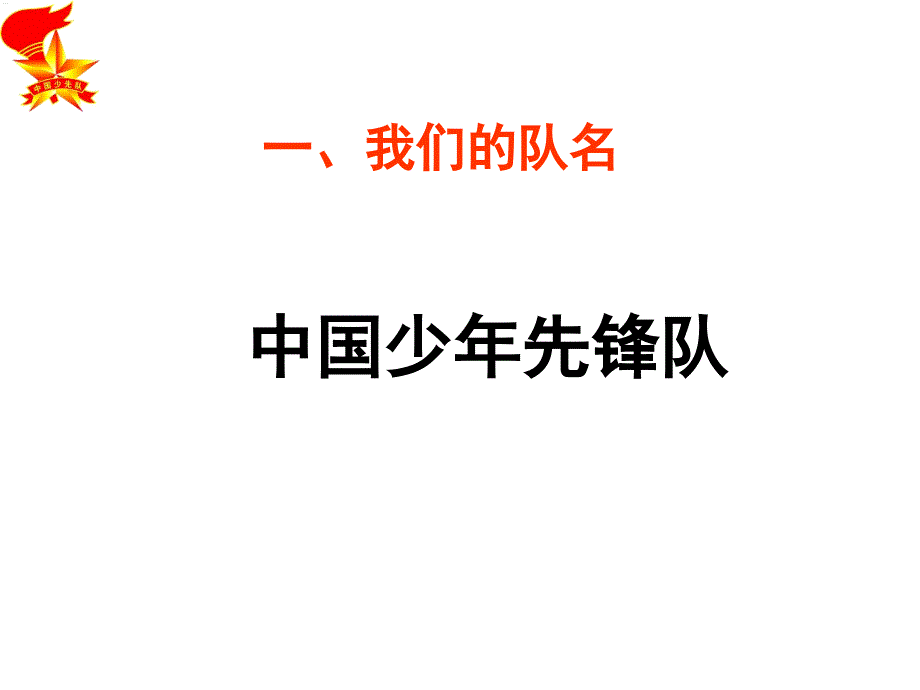 中国少先队

一、我们的队名

中国少年先锋队